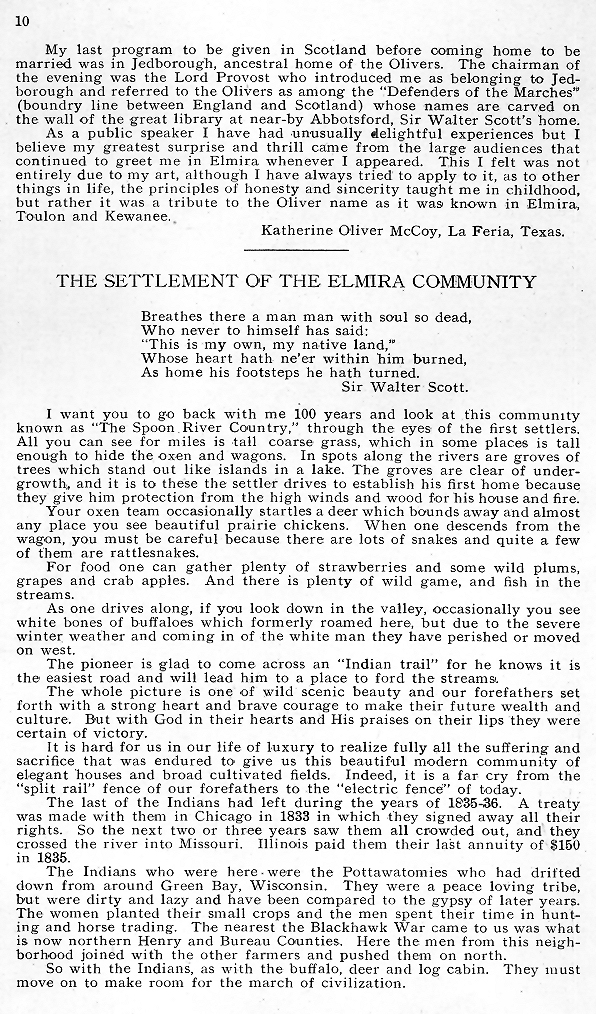 10

My last program to be given in Scotland before coming home to be married was in Jedborough, ancestral home of the Olivers. The chairman of the evening was the Lord Provost who introduced me as belonging to Jedborough and referred to the Olivers as among the "Defenders of the Marches" (boundry line between England and Scotland) whose names are carved on the wall of the great library at near-by Abbotsford, Sir Walter Scott's home.

As a public speaker I have had unusually delightful experiences but I believe my greatest surprise and thrill came from the large audiences that continued to greet me in Elmira whenever I appeared. This I felt was not entirely due to my art, although I have always tried to apply to it, as to other things in life, the principles of honesty and sincerity taught me in childhood, but rather it was a tribute to the Oliver name as it was known in Elmira, Toulon and Kewanee.

Katherine Oliver McCoy, La Feria, Texas.

THE SETTLEMENT OF THE ELMIRA COMMUNITY

Breathes there a man man with soul so dead,
Who never to himself has said:
"This is my own, my native land,"
Whose heart hath ne'er within him burned,
As home his footsteps he hath turned.
Sir Walter Scott.

I want you to go back with me 100 years and look at this community known as "The Spoon River Country," through the eyes of the first settlers. All you can see for miles is tall coarse grass, which in some places is tall enough to hide the oxen and wagons. In spots along the rivers are groves of trees which stand out like islands in a lake. The groves are clear of undergrowth, and it is to these the settler drives to establish his first home because they give him protection from the high winds and wood for his house and fire.

Your oxen team occasionally startles a deer which bounds away and almost any place you see beautiful prairie chickens. When one descends from the wagon, you must be careful because there are lots of snakes and quite a few of them are rattlesnakes.

For food one can gather plenty of strawberries and some wild plums, grapes and crab apples. And there is plenty of wild game, and fish in the streams.

As one drives along, if you look down in the valley, occasionally you see white bones of buffaloes which formerly roamed here, but due to the severe winter weather and coming in of the white man they have perished or moved on west.

The pioneer is glad to come across an "Indian trail" for he knows it is the easiest road and will lead him to a place to ford the streams.

The whole picture is one of wild scenic beauty and our forefathers set forth with a strong heart and brave courage to make their future wealth and culture. But with God in their hearts and His praises on their lips they were certain of victory.

It is hard for us in our life of luxury to realize fully all the suffering and sacrifice that was endured to give us this beautiful modern community of elegant houses and broad cultivated fields. Indeed, it is a far cry from the "split rail" fence of our forefathers to the "electric fence" of today.

The last of the Indians had left during the years of 1835-36. A treaty was made with them in Chicago in 1833 in which they signed away all their rights. So the next two or three years saw them all crowded out, and they crossed the river into Missouri. Illinois paid them their last annuity of $150 in 1835.

The Indians who were here were the Pottawatomies who had drifted down from around Green Bay, Wisconsin. They were a peace loving tribe, but were dirty and lazy and have been compared to the gypsy of later years. The women planted their small crops and the men spent their time in hunting and horse trading. The nearest the Blackhawk War came to us was what is now northern Henry and Bureau Counties. Here the men from this neighborhood joined with the other farmers and pushed them on north.

So with the Indians, as with the buffalo, deer and log cabin. They must move on to make room for the march of civilization.